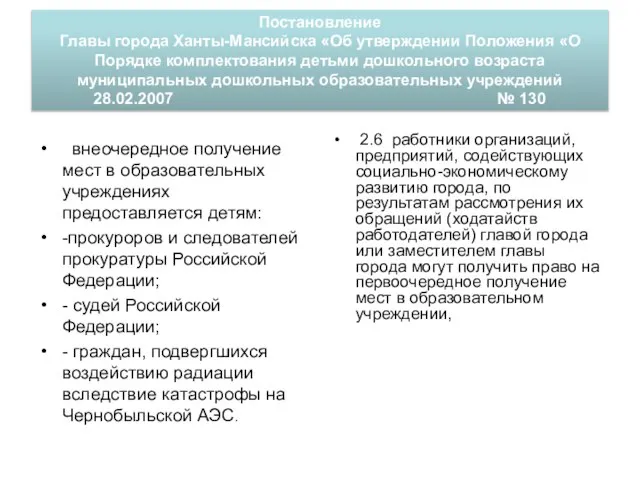 Постановление
Главы города Ханты-Мансийска «Об утверждении Положения «О Порядке комплектования детьми дошкольного возраста муниципальных дошкольных образовательных учреждений
28.02.2007 № 130

• внеочередное получение мест в образовательных учреждениях предоставляется детям:
• -прокуроров и следователей прокуратуры Российской Федерации;
• - судей Российской Федерации;
• - граждан, подвергшихся воздействию радиации вследствие катастрофы на Чернобыльской АЭС.

• 2.6 работники организаций, предприятий, содействующих социально-экономическому развитию города, по результатам рассмотрения их обращений (ходатайств работодателей) главой города или заместителем главы города могут получить право на первоочередное получение мест в образовательном учреждении,